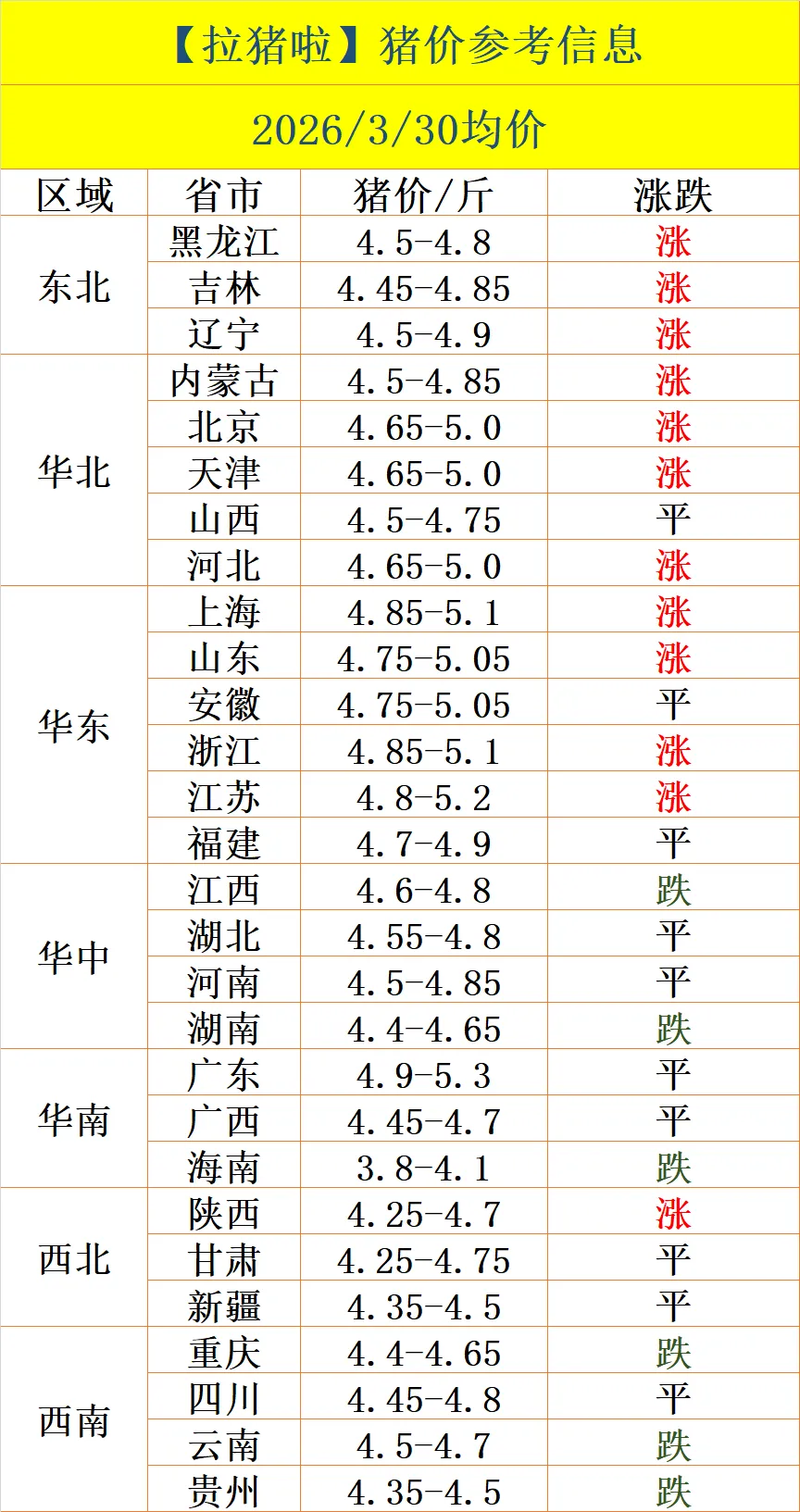 【拉猪啦】猪价参考信息

2026/3/30均价

| 区域 | 省市 | 猪价/斤 | 涨跌 |
|---|---|---|---|
| 东北 | 黑龙江 | 4.5-4.8 | 涨 |
|  | 吉林 | 4.45-4.85 | 涨 |
|  | 辽宁 | 4.5-4.9 | 涨 |
| 华北 | 内蒙古 | 4.5-4.85 | 涨 |
|  | 北京 | 4.65-5.0 | 涨 |
|  | 天津 | 4.65-5.0 | 涨 |
|  | 山西 | 4.5-4.75 | 平 |
|  | 河北 | 4.65-5.0 | 涨 |
| 华东 | 上海 | 4.85-5.1 | 涨 |
|  | 山东 | 4.75-5.05 | 涨 |
|  | 安徽 | 4.75-5.05 | 平 |
|  | 浙江 | 4.85-5.1 | 涨 |
|  | 江苏 | 4.8-5.2 | 涨 |
|  | 福建 | 4.7-4.9 | 平 |
| 华中 | 江西 | 4.6-4.8 | 跌 |
|  | 湖北 | 4.55-4.8 | 平 |
|  | 河南 | 4.5-4.85 | 平 |
|  | 湖南 | 4.4-4.65 | 跌 |
| 华南 | 广东 | 4.9-5.3 | 平 |
|  | 广西 | 4.45-4.7 | 平 |
|  | 海南 | 3.8-4.1 | 跌 |
| 西北 | 陕西 | 4.25-4.7 | 涨 |
|  | 甘肃 | 4.25-4.75 | 平 |
|  | 新疆 | 4.35-4.5 | 平 |
| 西南 | 重庆 | 4.4-4.65 | 跌 |
|  | 四川 | 4.45-4.8 | 平 |
|  | 云南 | 4.5-4.7 | 跌 |
|  | 贵州 | 4.35-4.5 | 跌 |